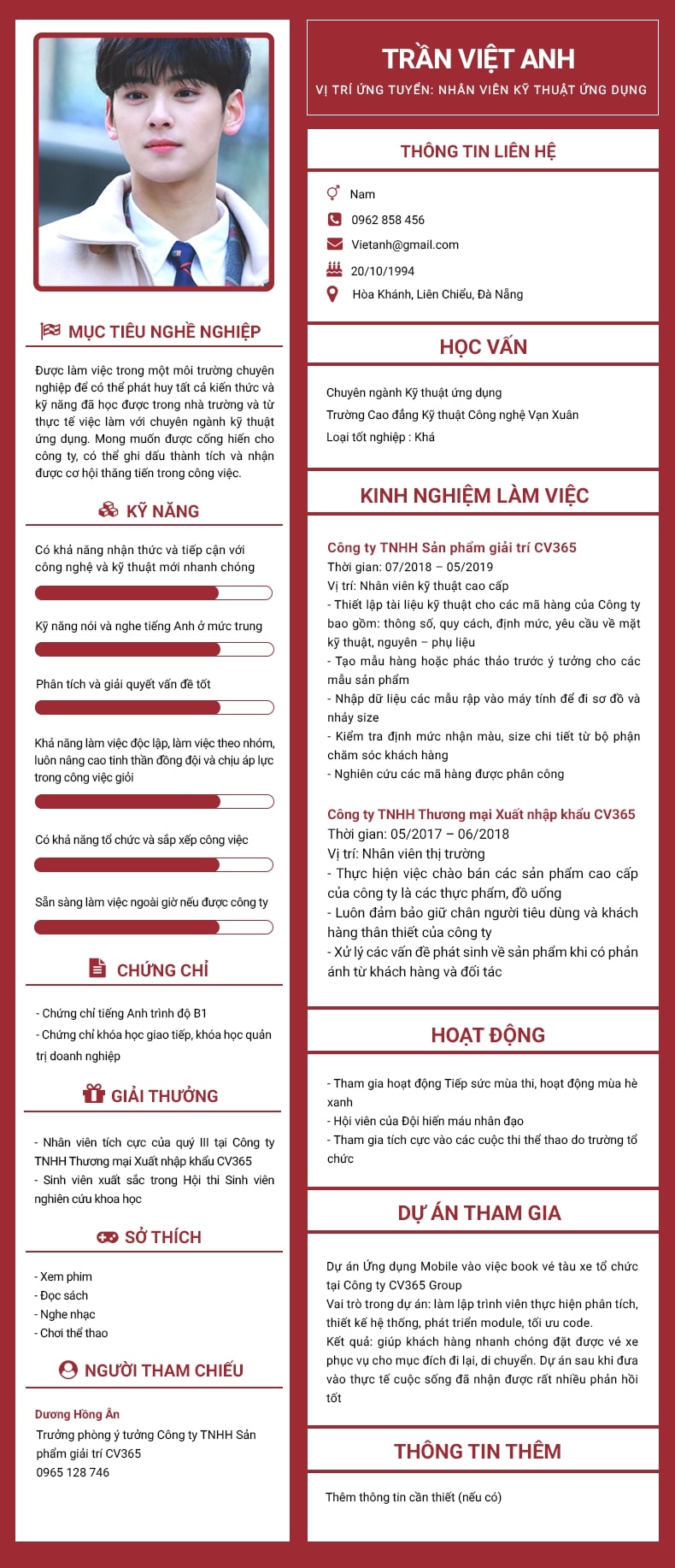 MỤC TIÊU NGHỀ NGHIỆP

Được làm việc trong một môi trường chuyên nghiệp để có thể phát huy tất cả kiến thức và kỹ năng đã học được trong nhà trường và từ thực tế việc làm với chuyên ngành kỹ thuật ứng dụng. Mong muốn được cống hiến cho công ty, có thể ghi dấu thành tích và nhận được cơ hội thăng tiến trong công việc.

KỸ NĂNG

Có khả năng nhận thức và tiếp cận với công nghệ và kỹ thuật mới nhanh chóng

Kỹ năng nói và nghe tiếng Anh ở mức trung

Phân tích và giải quyết vấn đề tốt

Khả năng làm việc độc lập, làm việc theo nhóm, luôn nâng cao tinh thần đồng đội và chịu áp lực trong công việc giỏi

Có khả năng tổ chức và sắp xếp công việc

Sẵn sàng làm việc ngoài giờ nếu được công ty

CHỨNG CHỈ

- Chứng chỉ tiếng Anh trình độ B1
- Chứng chỉ khóa học giao tiếp, khóa học quản trị doanh nghiệp

GIẢI THƯỞNG

- Nhân viên tích cực của quý III tại Công ty TNHH Thương mại Xuất nhập khẩu CV365
- Sinh viên xuất sắc trong Hội thi Sinh viên nghiên cứu khoa học

SỞ THÍCH

- Xem phim
- Đọc sách
- Nghe nhạc
- Chơi thể thao

NGƯỜI THAM CHIẾU

Dương Hồng Ân
Trưởng phòng ý tưởng Công ty TNHH Sản phẩm giải trí CV365
0965 128 746

TRẦN VIỆT ANH
VỊ TRÍ ỨNG TUYỂN: NHÂN VIÊN KỸ THUẬT ỨNG DỤNG

THÔNG TIN LIÊN HỆ

Nam
0962 858 456
Vietanh@gmail.com
20/10/1994
Hòa Khánh, Liên Chiểu, Đà Nẵng

HỌC VẤN

Chuyên ngành Kỹ thuật ứng dụng
Trường Cao đẳng Kỹ thuật Công nghệ Vạn Xuân
Loại tốt nghiệp : Khá

KINH NGHIỆM LÀM VIỆC

Công ty TNHH Sản phẩm giải trí CV365
Thời gian: 07/2018 – 05/2019
Vị trí: Nhân viên kỹ thuật cao cấp
- Thiết lập tài liệu kỹ thuật cho các mã hàng của Công ty bao gồm: thông số, quy cách, định mức, yêu cầu về mặt kỹ thuật, nguyên – phụ liệu
- Tạo mẫu hàng hoặc phác thảo trước ý tưởng cho các mẫu sản phẩm
- Nhập dữ liệu các mẫu rập vào máy tính để đi sơ đồ và nhảy size
- Kiểm tra định mức nhận màu, size chi tiết từ bộ phận chăm sóc khách hàng
- Nghiên cứu các mã hàng được phân công

Công ty TNHH Thương mại Xuất nhập khẩu CV365
Thời gian: 05/2017 – 06/2018
Vị trí: Nhân viên thị trường
- Thực hiện việc chào bán các sản phẩm cao cấp của công ty là các thực phẩm, đồ uống
- Luôn đảm bảo giữ chân người tiêu dùng và khách hàng thân thiết của công ty
- Xử lý các vấn đề phát sinh về sản phẩm khi có phản ánh từ khách hàng và đối tác

HOẠT ĐỘNG

- Tham gia hoạt động Tiếp sức mùa thi, hoạt động mùa hè xanh
- Hội viên của Đội hiến máu nhân đạo
- Tham gia tích cực vào các cuộc thi thể thao do trường tổ chức

DỰ ÁN THAM GIA

Dự án Ứng dụng Mobile vào việc book vé tàu xe tổ chức tại Công ty CV365 Group
Vai trò trong dự án: làm lập trình viên thực hiện phân tích, thiết kế hệ thống, phát triển module, tối ưu code.
Kết quả: giúp khách hàng nhanh chóng đặt được vé xe phục vụ cho mục đích đi lại, di chuyển. Dự án sau khi đưa vào thực tế cuộc sống đã nhận được rất nhiều phản hồi tốt

THÔNG TIN THÊM

Thêm thông tin cần thiết (nếu có)